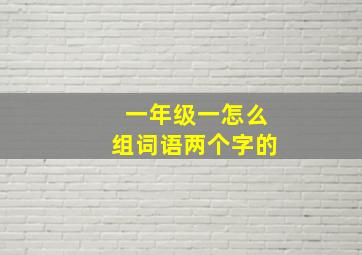 一年级一怎么
组词语两个字的